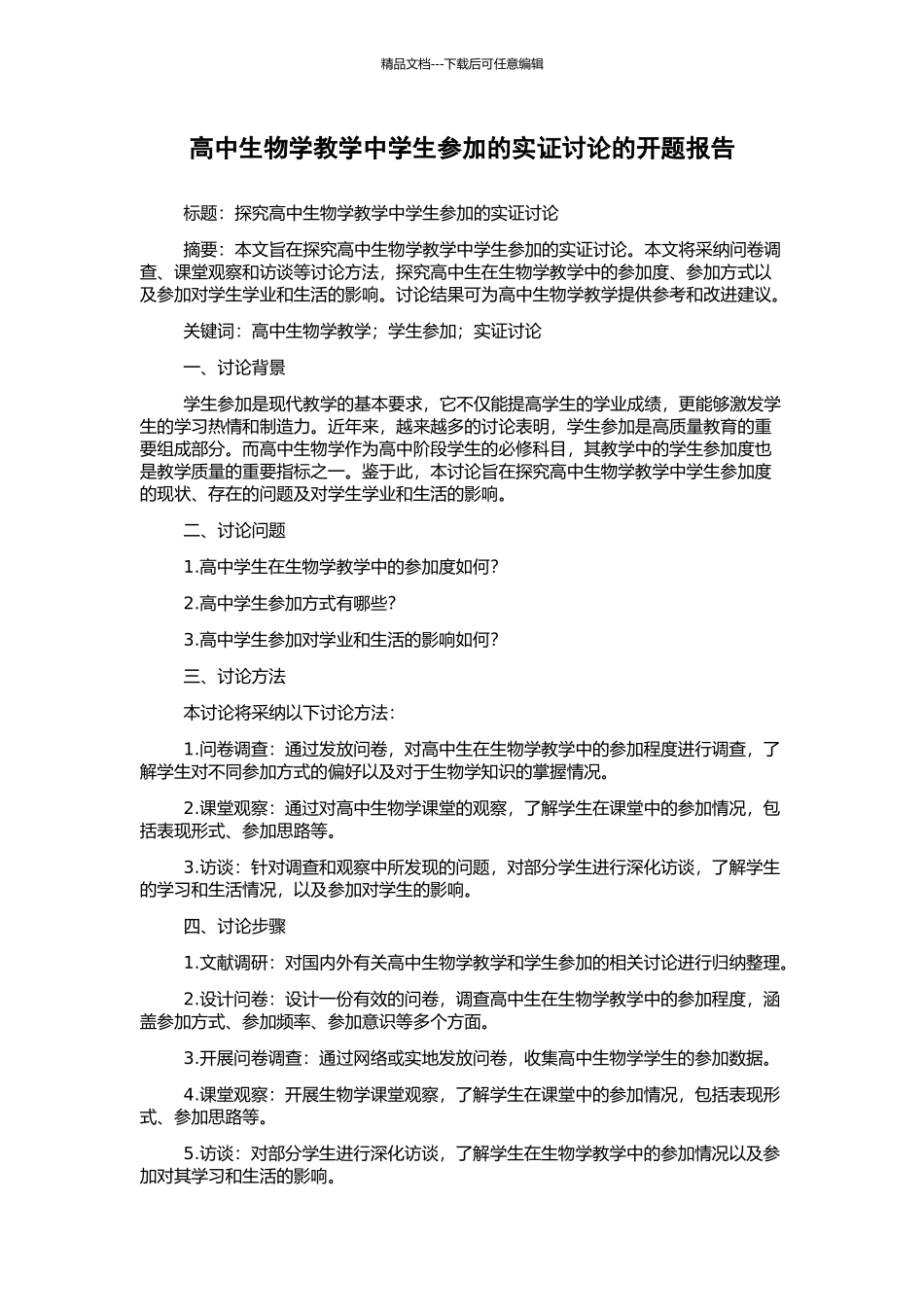 精品文档---下载后可任意编辑

高中生物学教学中学生参加的实证讨论的开题报告

标题：探究高中生物学教学中学生参加的实证讨论

摘要：本文旨在探究高中生物学教学中学生参加的实证讨论。本文将采纳问卷调查、课堂观察和访谈等讨论方法，探究高中生在生物学教学中的参加度、参加方式以及参加对学生学业和生活的影响。讨论结果可为高中生物学教学提供参考和改进建议。

关键词：高中生物学教学；学生参加；实证讨论

一、讨论背景

学生参加是现代教学的基本要求，它不仅能提高学生的学业成绩，更能够激发学生的学习热情和制造力。近年来，越来越多的讨论表明，学生参加是高质量教育的重要组成部分。而高中生物学作为高中阶段学生的必修科目，其教学中的学生参加度也是教学质量的重要指标之一。鉴于此，本讨论旨在探究高中生物学教学中学生参加度的现状、存在的问题及对学生学业和生活的影响。

二、讨论问题

1.高中学生在生物学教学中的参加度如何？

2.高中学生参加方式有哪些？

3.高中学生参加对学业和生活的影响如何？

三、讨论方法

本讨论将采纳以下讨论方法：

1.问卷调查：通过发放问卷，对高中生在生物学教学中的参加程度进行调查，了解学生对不同参加方式的偏好以及对于生物学知识的掌握情况。

2.课堂观察：通过对高中生物学课堂的观察，了解学生在课堂中的参加情况，包括表现形式、参加思路等。

3.访谈：针对调查和观察中所发现的问题，对部分学生进行深化访谈，了解学生的学习和生活情况，以及参加对学生的影响。

四、讨论步骤

1.文献调研：对国内外有关高中生物学教学和学生参加的相关讨论进行归纳整理。

2.设计问卷：设计一份有效的问卷，调查高中生在生物学教学中的参加程度，涵盖参加方式、参加频率、参加意识等多个方面。

3.开展问卷调查：通过网络或实地发放问卷，收集高中生物学学生的参加数据。

4.课堂观察：开展生物学课堂观察，了解学生在课堂中的参加情况，包括表现形式、参加思路等。

5.访谈：对部分学生进行深化访谈，了解学生在生物学教学中的参加情况以及参加对其学习和生活的影响。